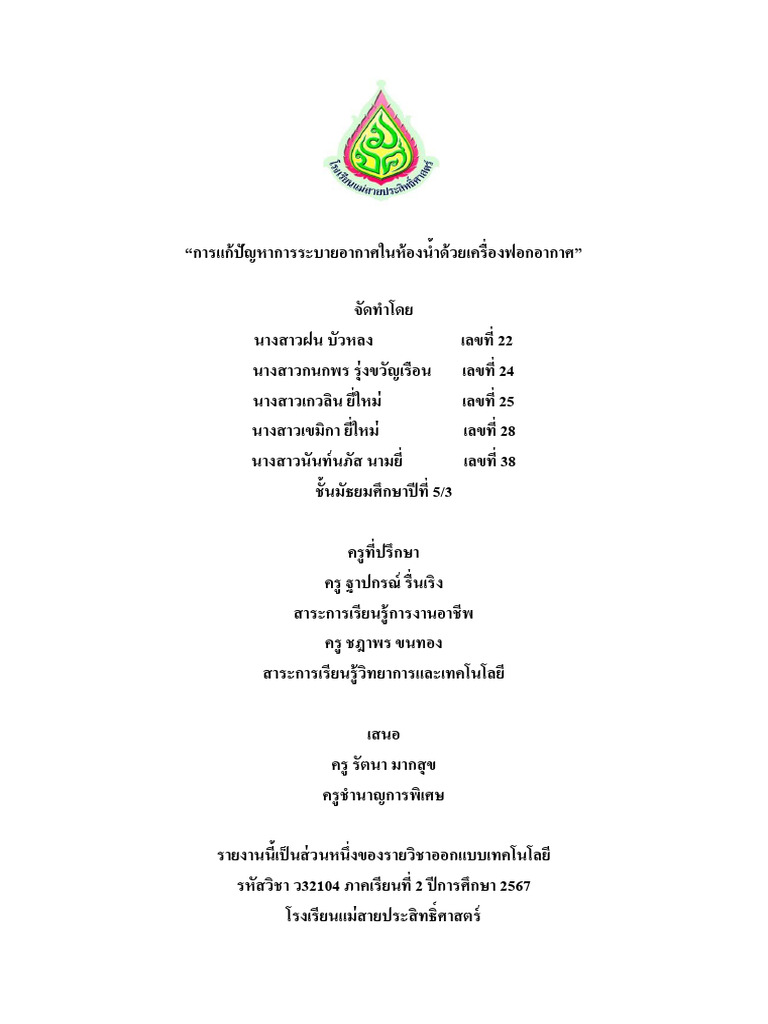 โรงเรียนแม่สายประสิทธิ์ศาสตร์

“การแก้ปัญหาการระบายอากาศในห้องน้ำด้วยเครื่องฟอกอากาศ”

จัดทำโดย

นางสาวฝน บัวหลง เลขที่ 22

นางสาวกนกพร รุ่งขวัญเรือน เลขที่ 24

นางสาวเกวลิน ยี่ใหม่ เลขที่ 25

นางสาวเขมิกา ยี่ใหม่ เลขที่ 28

นางสาวนันท์นภัส นามยี่ เลขที่ 38

ชั้นมัธยมศึกษาปีที่ 5/3

ครูที่ปรึกษา

ครู ฐาปกรณ์ รื่นเริง

สาระการเรียนรู้การงานอาชีพ

ครู ชฎาพร ขนทอง

สาระการเรียนรู้วิทยาการและเทคโนโลยี

เสนอ

ครู รัตนา มากสุข

ครูชำนาญการพิเศษ

รายงานนี้เป็นส่วนหนึ่งของรายวิชาออกแบบเทคโนโลยี

รหัสวิชา ว32104 ภาคเรียนที่ 2 ปีการศึกษา 2567

โรงเรียนแม่สายประสิทธิ์ศาสตร์